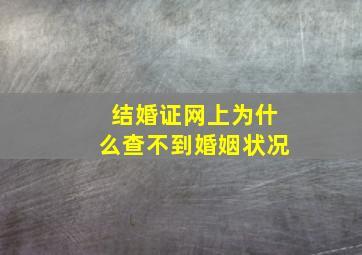 结婚证网上为什么查不到婚姻状况